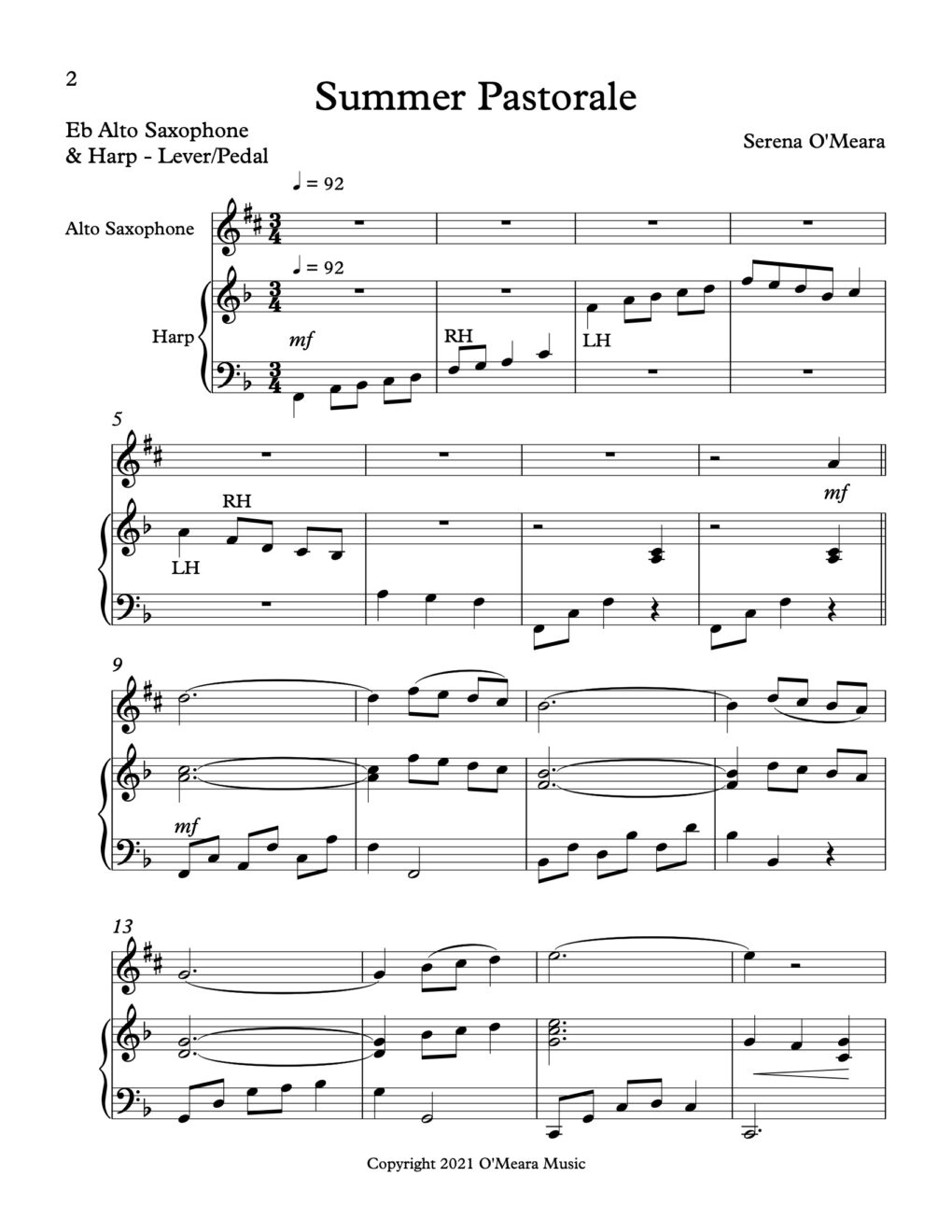 2

Summer Pastorale

Eb Alto Saxophone
& Harp - Lever/Pedal

Serena O'Meara

♩ = 92

Alto Saxophone

♩ = 92

Harp

mf

RH

LH

5

RH

LH

mf

9

mf

13

Copyright 2021 O'Meara Music